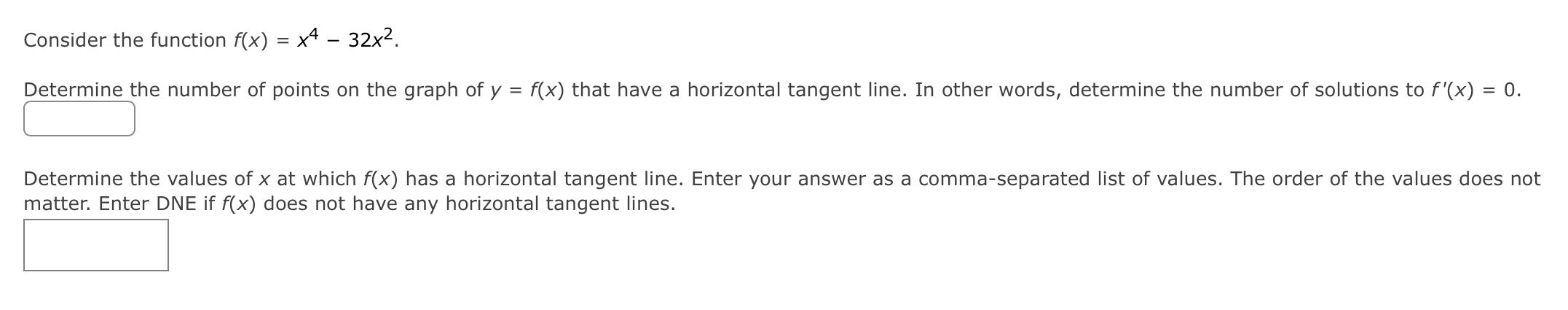 Consider the function $f(x) = x^4 - 32x^2$.

Determine the number of points on the graph of $y = f(x)$ that have a horizontal tangent line. In other words, determine the number of solutions to $f'(x) = 0$.

Determine the values of $x$ at which $f(x)$ has a horizontal tangent line. Enter your answer as a comma-separated list of values. The order of the values does not matter. Enter DNE if $f(x)$ does not have any horizontal tangent lines.